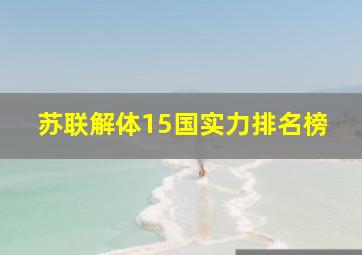 苏联解体15国实力排名榜